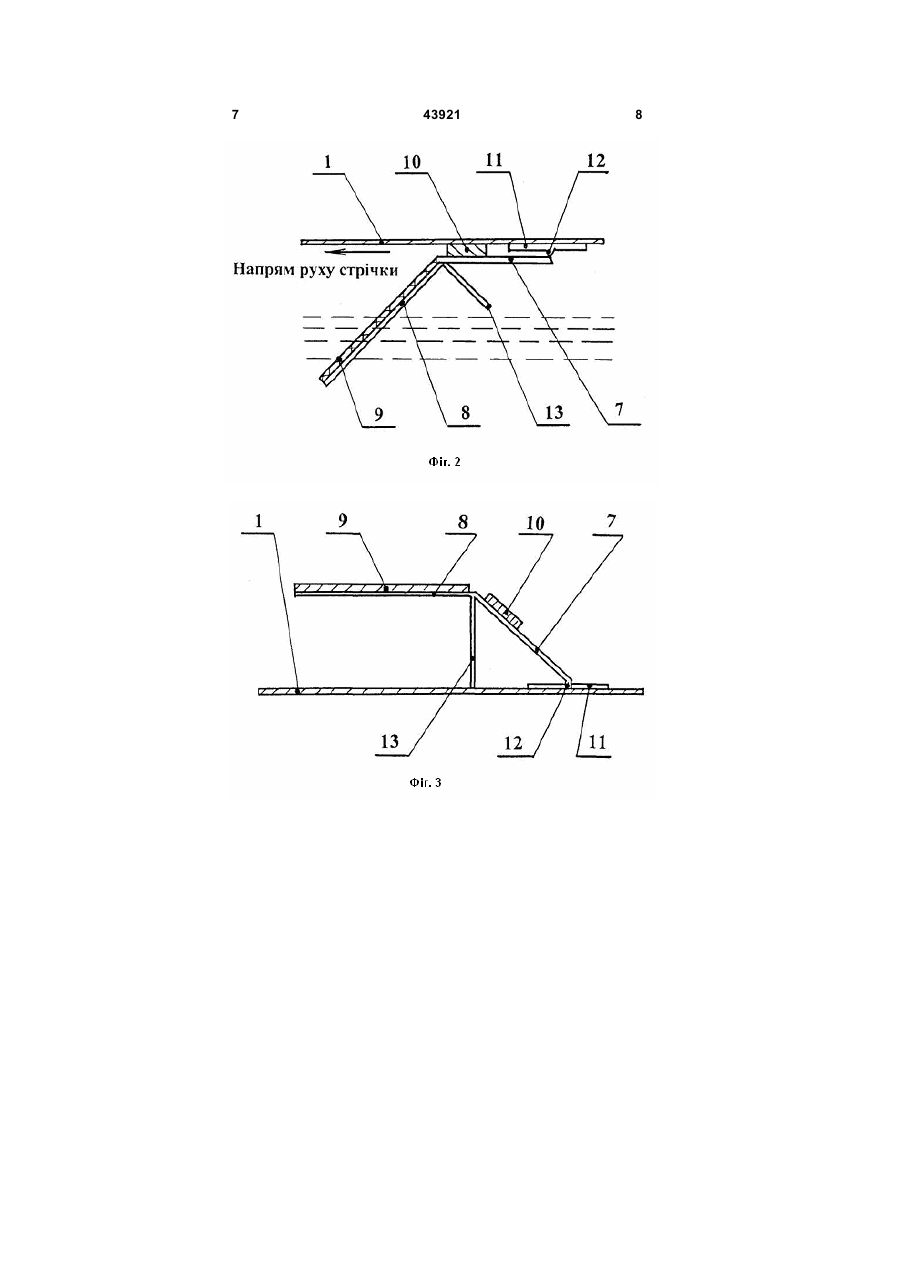 7 43921 8

1 10 11 12

Напрям руху стрічки

9 8 13 7

Фіг. 2

1 9 8 10 7

13 12 11

Фіг. 3